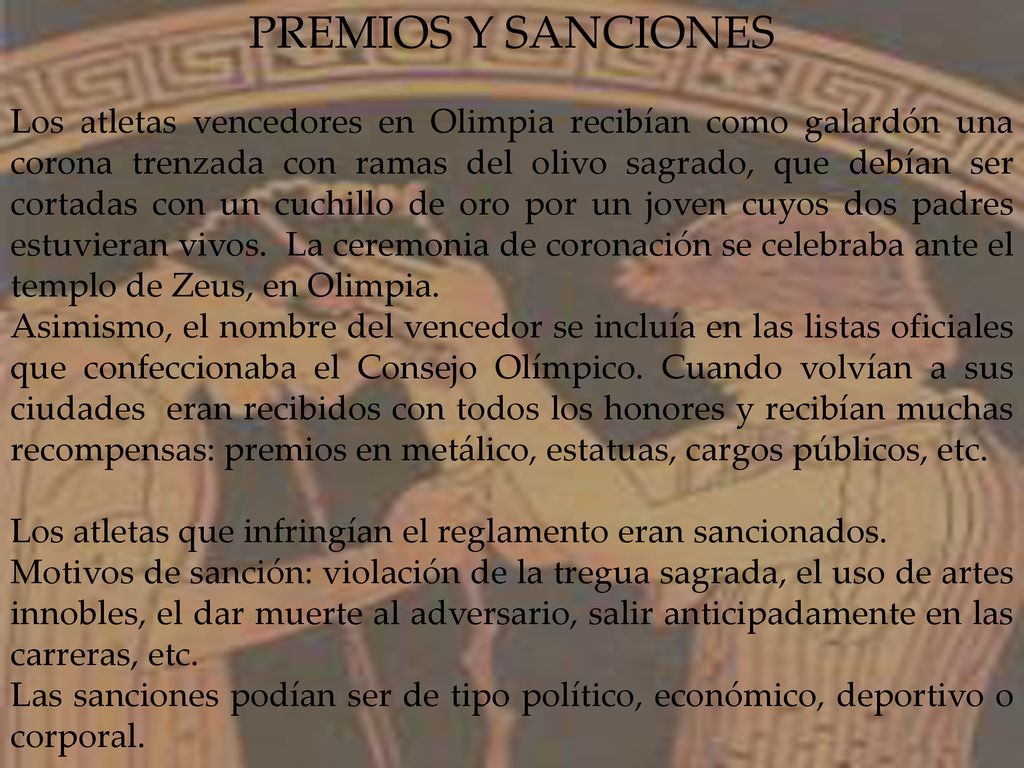 PREMIOS Y SANCIONES

Los atletas vencedores en Olimpia recibían como galardón una corona trenzada con ramas del olivo sagrado, que debían ser cortadas con un cuchillo de oro por un joven cuyos dos padres estuvieran vivos. La ceremonia de coronación se celebraba ante el templo de Zeus, en Olimpia.
Asimismo, el nombre del vencedor se incluía en las listas oficiales que confeccionaba el Consejo Olímpico. Cuando volvían a sus ciudades eran recibidos con todos los honores y recibían muchas recompensas: premios en metálico, estatuas, cargos públicos, etc.

Los atletas que infringían el reglamento eran sancionados.
Motivos de sanción: violación de la tregua sagrada, el uso de artes innobles, el dar muerte al adversario, salir anticipadamente en las carreras, etc.
Las sanciones podían ser de tipo político, económico, deportivo o corporal.